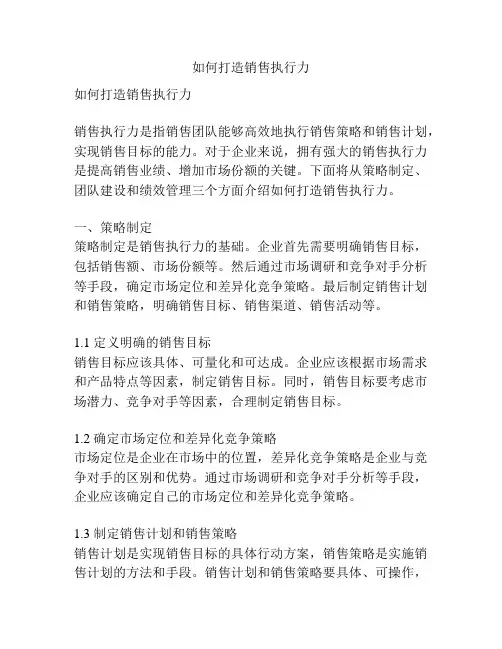 如何打造销售执行力

如何打造销售执行力

销售执行力是指销售团队能够高效地执行销售策略和销售计划，实现销售目标的能力。对于企业来说，拥有强大的销售执行力是提高销售业绩、增加市场份额的关键。下面将从策略制定、团队建设和绩效管理三个方面介绍如何打造销售执行力。

一、策略制定
策略制定是销售执行力的基础。企业首先需要明确销售目标，包括销售额、市场份额等。然后通过市场调研和竞争对手分析等手段，确定市场定位和差异化竞争策略。最后制定销售计划和销售策略，明确销售目标、销售渠道、销售活动等。

1.1 定义明确的销售目标
销售目标应该具体、可量化和可达成。企业应该根据市场需求和产品特点等因素，制定销售目标。同时，销售目标要考虑市场潜力、竞争对手等因素，合理制定销售目标。

1.2 确定市场定位和差异化竞争策略
市场定位是企业在市场中的位置，差异化竞争策略是企业与竞争对手的区别和优势。通过市场调研和竞争对手分析等手段，企业应该确定自己的市场定位和差异化竞争策略。

1.3 制定销售计划和销售策略
销售计划是实现销售目标的具体行动方案，销售策略是实施销售计划的方法和手段。销售计划和销售策略要具体、可操作，